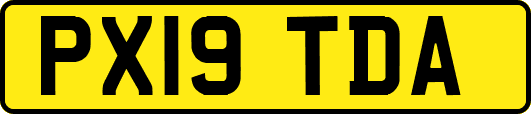 PX19 TDA